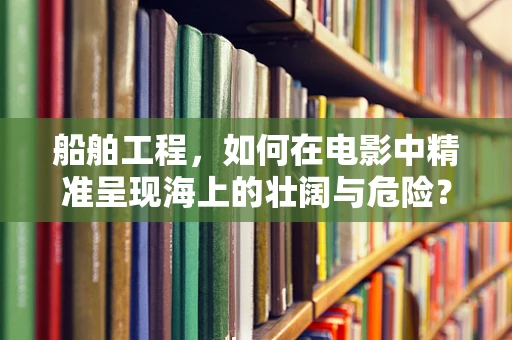 船舶工程，如何在电影中精准呈现海上的壮阔与危险？